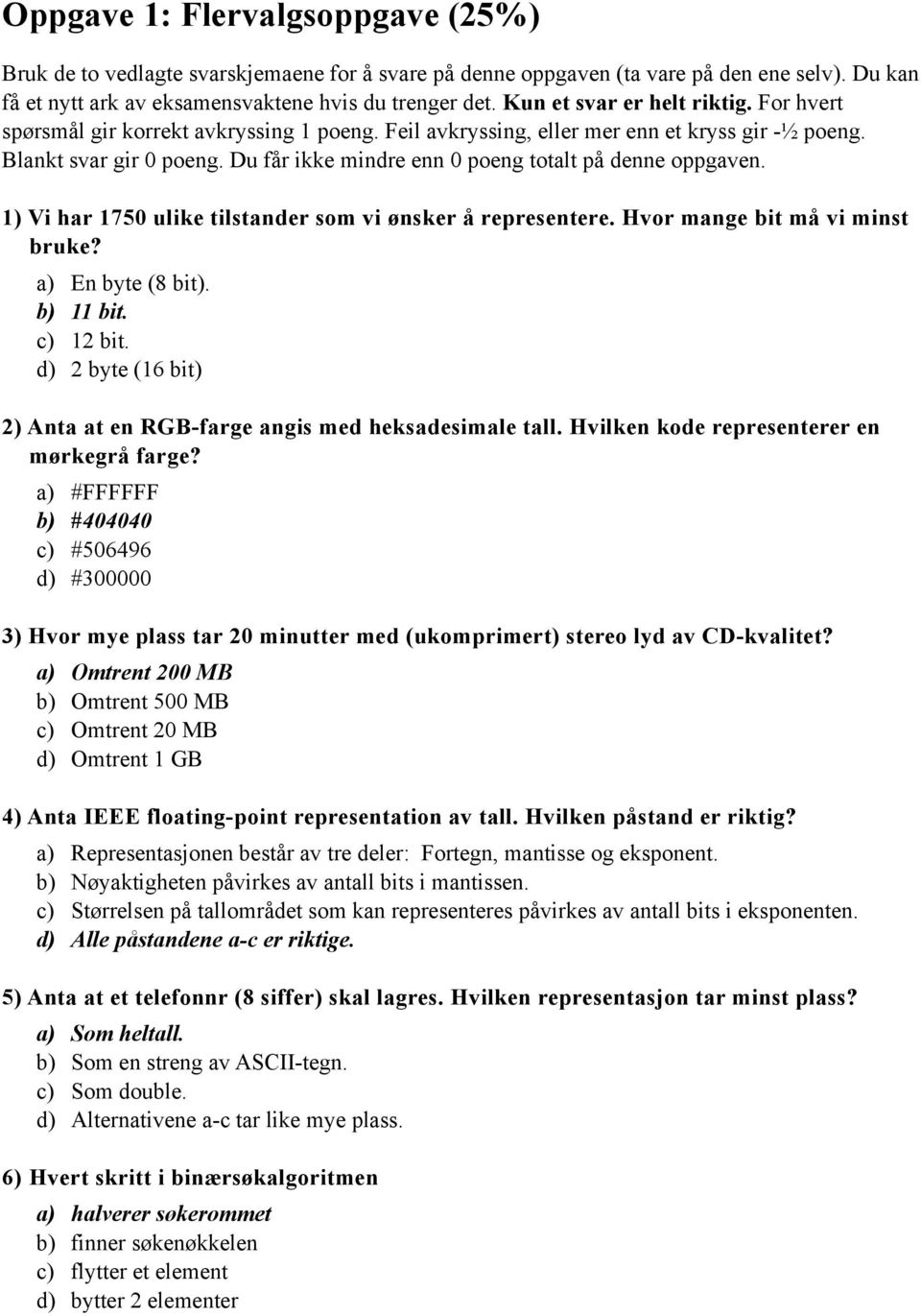 Oppgave 1: Flervalgsoppgave (25%)

Bruk de to vedlagte svarskjemaene for å svare på denne oppgaven (ta vare på den ene selv). Du kan få et nytt ark av eksamensvaktene hvis du trenger det. Kun et svar er helt riktig. For hvert spørsmål gir korrekt avkryssing 1 poeng. Feil avkryssing, eller mer enn et kryss gir -½ poeng. Blankt svar gir 0 poeng. Du får ikke mindre enn 0 poeng totalt på denne oppgaven.

1) Vi har 1750 ulike tilstander som vi ønsker å representere. Hvor mange bit må vi minst bruke?
a) En byte (8 bit).
b) 11 bit.
c) 12 bit.
d) 2 byte (16 bit)

2) Anta at en RGB-farge angis med heksadesimale tall. Hvilken kode representerer en mørkegrå farge?
a) #FFFFFF
b) #404040
c) #506496
d) #300000

3) Hvor mye plass tar 20 minutter med (ukomprimert) stereo lyd av CD-kvalitet?
a) Omtrent 200 MB
b) Omtrent 500 MB
c) Omtrent 20 MB
d) Omtrent 1 GB

4) Anta IEEE floating-point representation av tall. Hvilken påstand er riktig?
a) Representasjonen består av tre deler: Fortegn, mantisse og eksponent.
b) Nøyaktigheten påvirkes av antall bits i mantissen.
c) Størrelsen på tallområdet som kan representeres påvirkes av antall bits i eksponenten.
d) Alle påstandene a-c er riktige.

5) Anta at et telefonnr (8 siffer) skal lagres. Hvilken representasjon tar minst plass?
a) Som heltall.
b) Som en streng av ASCII-tegn.
c) Som double.
d) Alternativene a-c tar like mye plass.

6) Hvert skritt i binærsøkalgoritmen
a) halverer søkerommet
b) finner søkenøkkelen
c) flytter et element
d) bytter 2 elementer